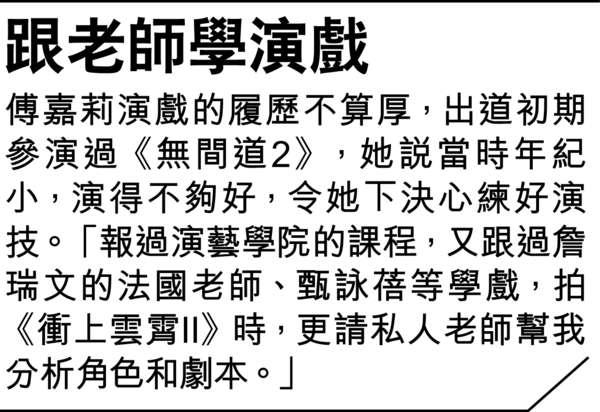 跟老師學演戲

傅嘉莉演戲的履歷不算厚，出道初期參演過《無間道2》，她説當時年紀小，演得不夠好，令她下決心練好演技。「報過演藝學院的課程，又跟過詹瑞文的法國老師、甄詠蓓等學戲，拍《衝上雲霄II》時，更請私人老師幫我分析角色和劇本。」